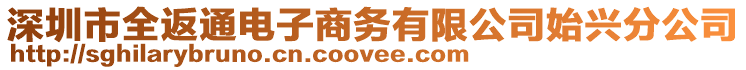 深圳市全返通电子商务有限公司始兴分公司
http://sghilarybruno.cn.coovee.com